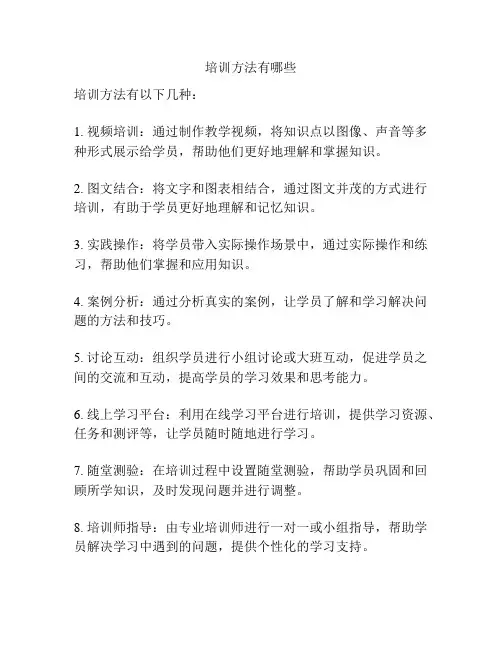 培训方法有哪些

培训方法有以下几种：

1. 视频培训：通过制作教学视频，将知识点以图像、声音等多种形式展示给学员，帮助他们更好地理解和掌握知识。

2. 图文结合：将文字和图表相结合，通过图文并茂的方式进行培训，有助于学员更好地理解和记忆知识。

3. 实践操作：将学员带入实际操作场景中，通过实际操作和练习，帮助他们掌握和应用知识。

4. 案例分析：通过分析真实的案例，让学员了解和学习解决问题的方法和技巧。

5. 讨论互动：组织学员进行小组讨论或大班互动，促进学员之间的交流和互动，提高学员的学习效果和思考能力。

6. 线上学习平台：利用在线学习平台进行培训，提供学习资源、任务和测评等，让学员随时随地进行学习。

7. 随堂测验：在培训过程中设置随堂测验，帮助学员巩固和回顾所学知识，及时发现问题并进行调整。

8. 培训师指导：由专业培训师进行一对一或小组指导，帮助学员解决学习中遇到的问题，提供个性化的学习支持。